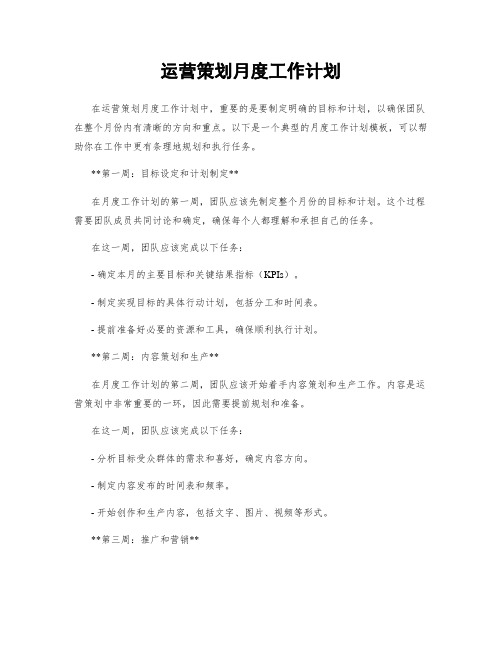 运营策划月度工作计划

在运营策划月度工作计划中，重要的是要制定明确的目标和计划，以确保团队在整个月份内有清晰的方向和重点。以下是一个典型的月度工作计划模板，可以帮助你在工作中更有条理地规划和执行任务。

**第一周：目标设定和计划制定**

在月度工作计划的第一周，团队应该先制定整个月份的目标和计划。这个过程需要团队成员共同讨论和确定，确保每个人都理解和承担自己的任务。

在这一周，团队应该完成以下任务：

- 确定本月的主要目标和关键结果指标（KPIs）。

- 制定实现目标的具体行动计划，包括分工和时间表。

- 提前准备好必要的资源和工具，确保顺利执行计划。

**第二周：内容策划和生产**

在月度工作计划的第二周，团队应该开始着手内容策划和生产工作。内容是运营策划中非常重要的一环，因此需要提前规划和准备。

在这一周，团队应该完成以下任务：

- 分析目标受众群体的需求和喜好，确定内容方向。

- 制定内容发布的时间表和频率。

- 开始创作和生产内容，包括文字、图片、视频等形式。

**第三周：推广和营销**